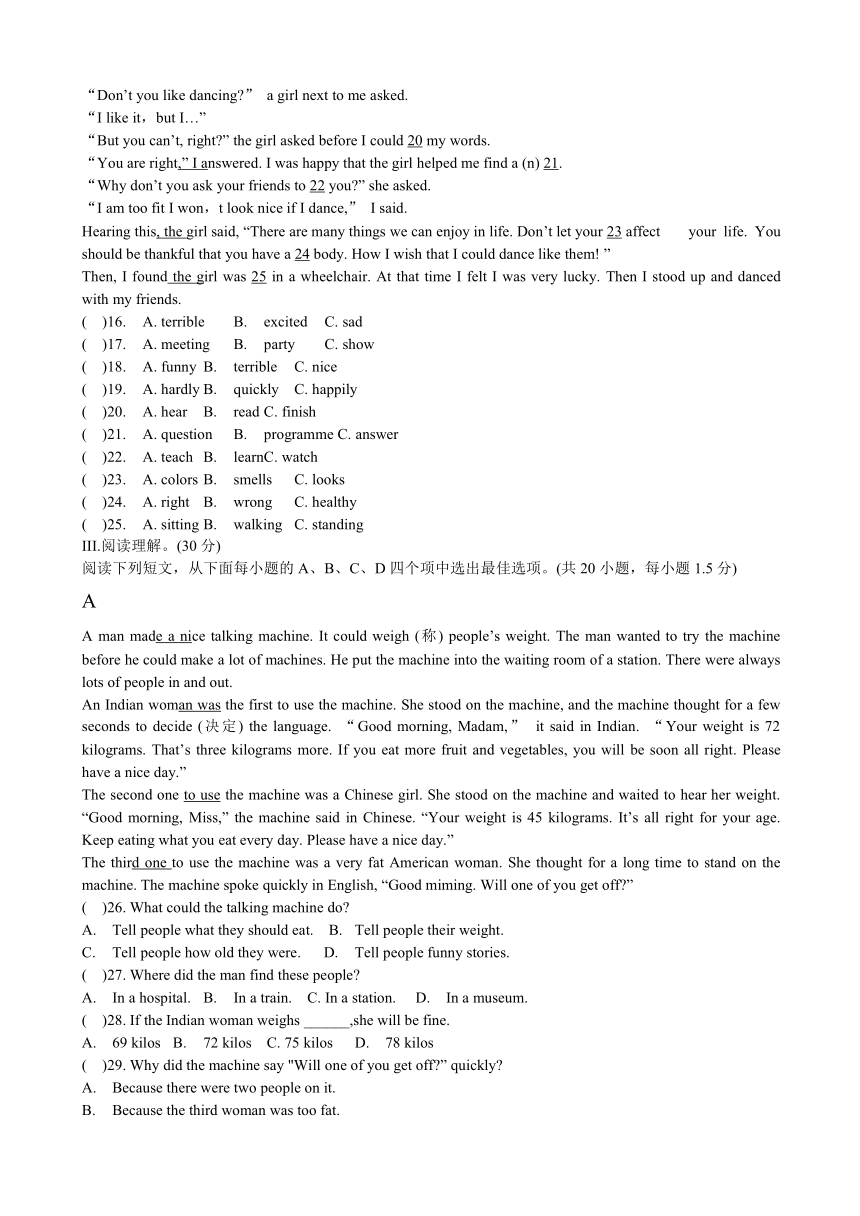 “Don’t you like dancing?” a girl next to me asked.
“I like it，but I…”
“But you can’t, right?” the girl asked before I could 20 my words.
“You are right,” I answered. I was happy that the girl helped me find a (n) 21.
“Why don’t you ask your friends to 22 you?” she asked.
“I am too fit I won，t look nice if I dance,” I said.
Hearing this, the girl said, “There are many things we can enjoy in life. Don’t let your 23 affect your life. You should be thankful that you have a 24 body. How I wish that I could dance like them! ”
Then, I found the girl was 25 in a wheelchair. At that time I felt I was very lucky. Then I stood up and danced with my friends.
( )16. A. terrible B. excited C. sad
( )17. A. meeting B. party C. show
( )18. A. funny B. terrible C. nice
( )19. A. hardly B. quickly C. happily
( )20. A. hear B. read C. finish
( )21. A. question B. programme C. answer
( )22. A. teach B. learnC. watch
( )23. A. colors B. smells C. looks
( )24. A. right B. wrong C. healthy
( )25. A. sitting B. walking C. standing
III.阅读理解。(30 分)
阅读下列短文，从下面每小题的 A、B、C、D 四个项中选出最佳选项。(共 20 小题，每小题 1.5 分)
A
A man made a nice talking machine. It could weigh (称) people’s weight. The man wanted to try the machine before he could make a lot of machines. He put the machine into the waiting room of a station. There were always lots of people in and out.
An Indian woman was the first to use the machine. She stood on the machine, and the machine thought for a few seconds to decide (决定) the language. “Good morning, Madam,” it said in Indian. “Your weight is 72 kilograms. That’s three kilograms more. If you eat more fruit and vegetables, you will be soon all right. Please have a nice day.”
The second one to use the machine was a Chinese girl. She stood on the machine and waited to hear her weight. “Good morning, Miss,” the machine said in Chinese. “Your weight is 45 kilograms. It’s all right for your age. Keep eating what you eat every day. Please have a nice day.”
The third one to use the machine was a very fat American woman. She thought for a long time to stand on the machine. The machine spoke quickly in English, “Good miming. Will one of you get off?”
( )26. What could the talking machine do?
A. Tell people what they should eat. B. Tell people their weight.
C. Tell people how old they were. D. Tell people funny stories.
( )27. Where did the man find these people?
A. In a hospital. B. In a train. C. In a station. D. In a museum.
( )28. If the Indian woman weighs ______,she will be fine.
A. 69 kilos B. 72 kilos C. 75 kilos D. 78 kilos
( )29. Why did the machine say "Will one of you get off?” quickly?
A. Because there were two people on it.
B. Because the third woman was too fat.